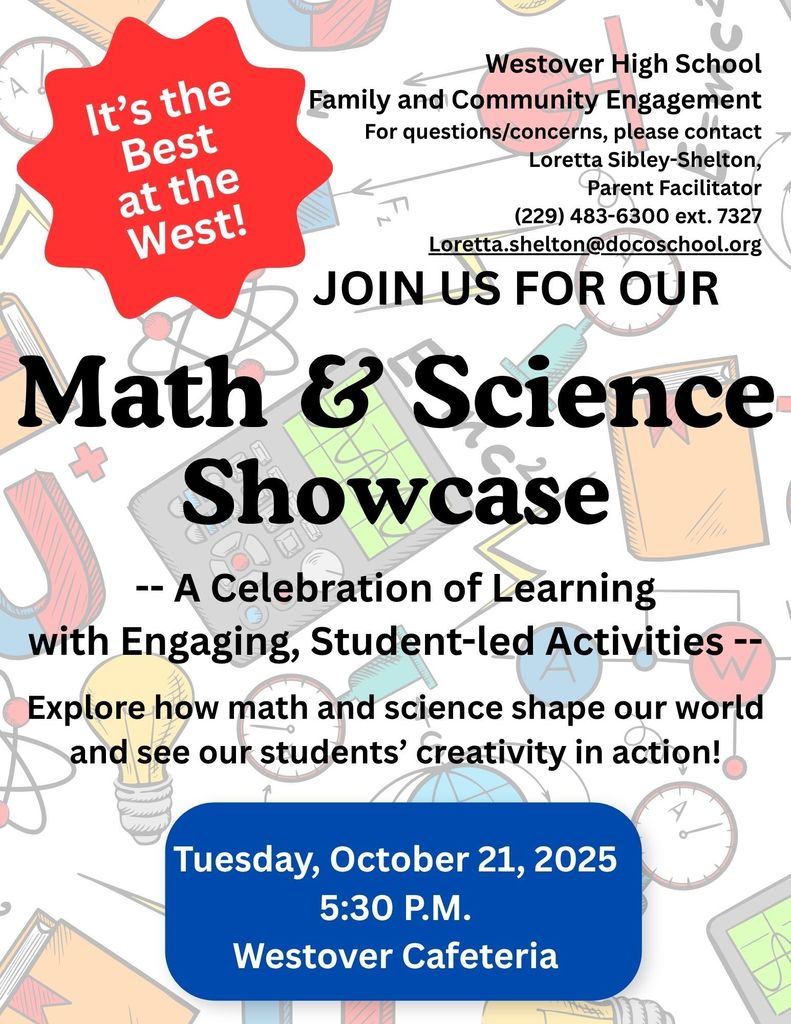 It's the Best at the West!

Westover High School
Family and Community Engagement
For questions/concerns, please contact
Loretta Sibley-Shelton,
Parent Facilitator
(229) 483-6300 ext. 7327
Loretta.shelton@docoschool.org

JOIN US FOR OUR

Math & Science Showcase

-- A Celebration of Learning with Engaging, Student-led Activities --

Explore how math and science shape our world and see our students' creativity in action!

Tuesday, October 21, 2025
5:30 P.M.
Westover Cafeteria